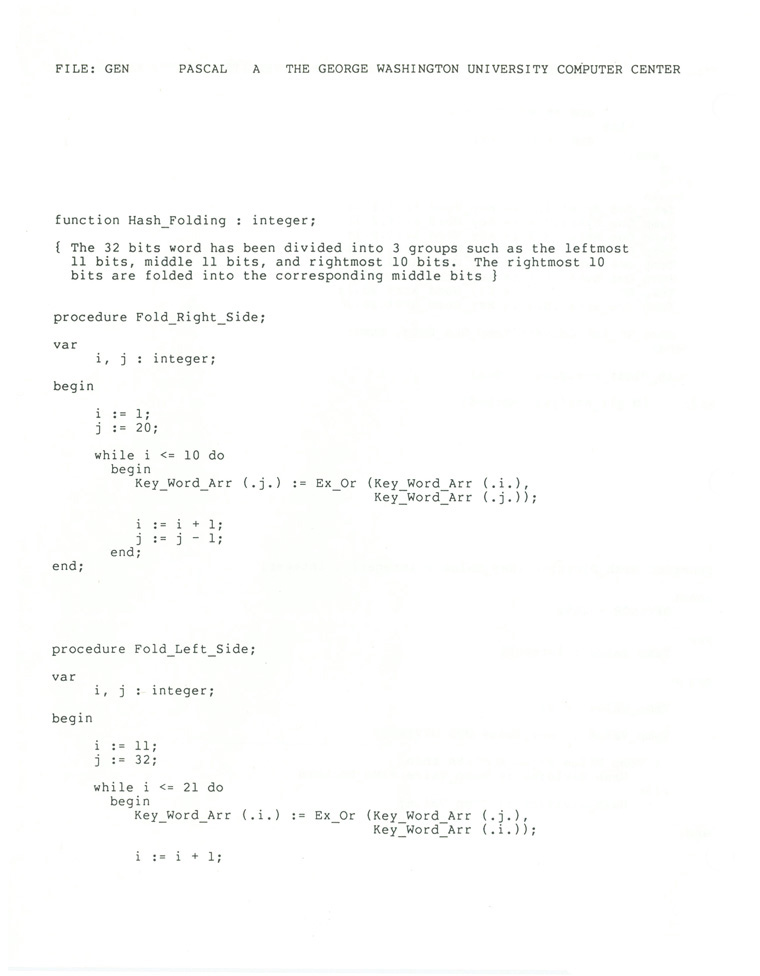 FILE: GEN PASCAL A THE GEORGE WASHINGTON UNIVERSITY COMPUTER CENTER

function Hash_Folding : integer;

{ The 32 bits word has been divided into 3 groups such as the leftmost 11 bits, middle 11 bits, and rightmost 10 bits. The rightmost 10 bits are folded into the corresponding middle bits }

procedure Fold_Right_Side;

var
 i, j : integer;

begin

 i := 1;
 j := 20;

 while i <= 10 do
 begin
 Key_Word_Arr (.j.) := Ex_Or (Key_Word_Arr (.i.),
 Key_Word_Arr (.j.));

 i := i + 1;
 j := j - 1;
 end;
end;

procedure Fold_Left_Side;

var
 i, j : integer;

begin

 i := 11;
 j := 32;

 while i <= 21 do
 begin
 Key_Word_Arr (.i.) := Ex_Or (Key_Word_Arr (.j.),
 Key_Word_Arr (.i.));

 i := i + 1;